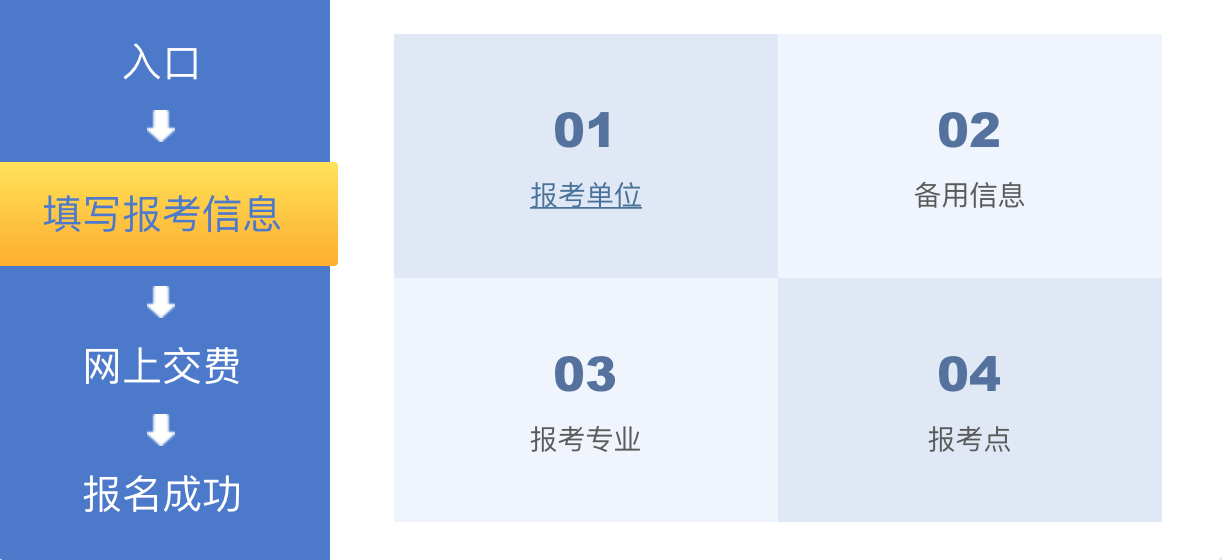 入口

填写报考信息

网上交费

报名成功

01
报考单位

02
备用信息

03
报考专业

04
报考点